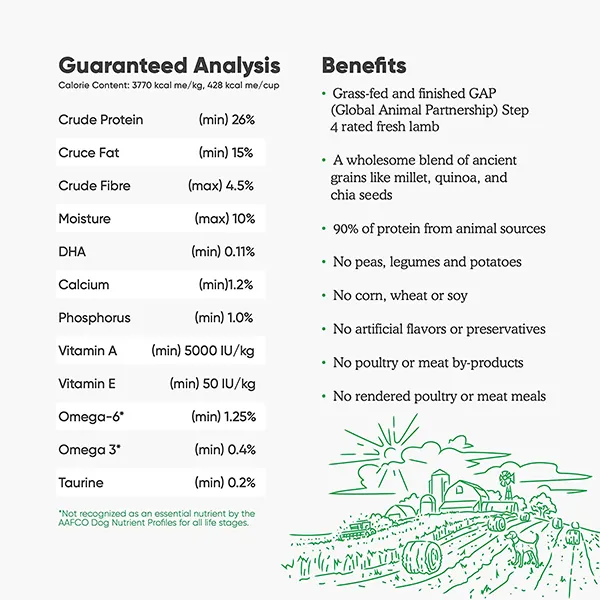 Guaranteed Analysis
Calorie Content: 3770 kcal me/kg, 428 kcal me/cup

| | |
|---|---|
| Crude Protein | (min) 26% |
| Cruce Fat | (min) 15% |
| Crude Fibre | (max) 4.5% |
| Moisture | (max) 10% |
| DHA | (min) 0.11% |
| Calcium | (min)1.2% |
| Phosphorus | (min) 1.0% |
| Vitamin A | (min) 5000 IU/kg |
| Vitamin E | (min) 50 IU/kg |
| Omega-6* | (min) 1.25% |
| Omega 3* | (min) 0.4% |
| Taurine | (min) 0.2% |

*Not recognized as an essential nutrient by the AAFCO Dog Nutrient Profiles for all life stages.

Benefits

• Grass-fed and finished GAP (Global Animal Partnership) Step 4 rated fresh lamb

• A wholesome blend of ancient grains like millet, quinoa, and chia seeds

• 90% of protein from animal sources

• No peas, legumes and potatoes

• No corn, wheat or soy

• No artificial flavors or preservatives

• No poultry or meat by-products

• No rendered poultry or meat meals